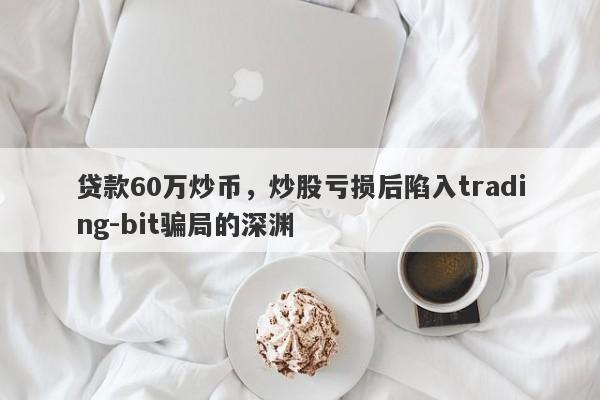 贷款60万炒币，炒股亏损后陷入trading-bit骗局的深渊